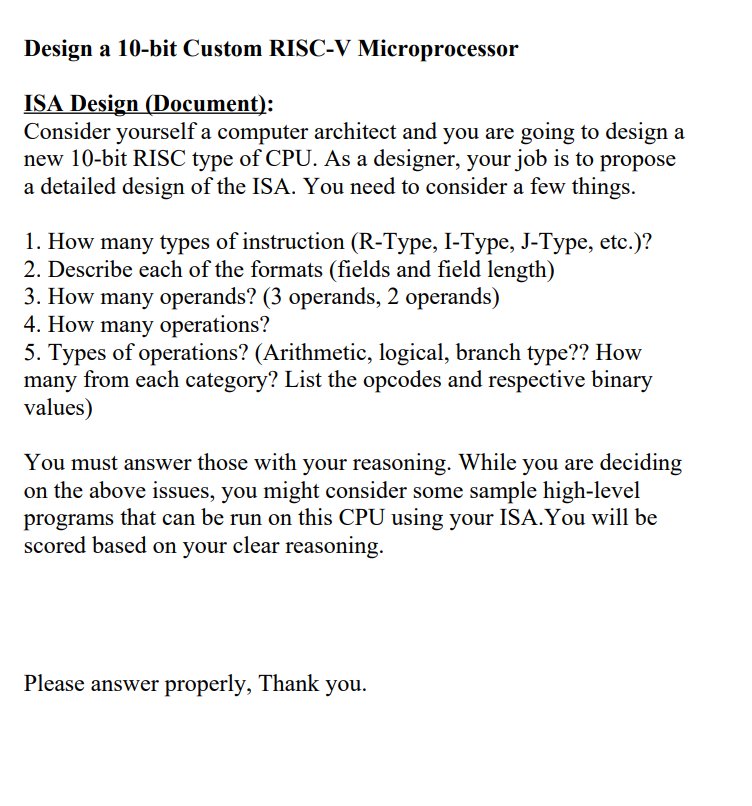 Design a 10-bit Custom RISC-V Microprocessor

ISA Design (Document):
Consider yourself a computer architect and you are going to design a new 10-bit RISC type of CPU. As a designer, your job is to propose a detailed design of the ISA. You need to consider a few things.

1. How many types of instruction (R-Type, I-Type, J-Type, etc.)?
2. Describe each of the formats (fields and field length)
3. How many operands? (3 operands, 2 operands)
4. How many operations?
5. Types of operations? (Arithmetic, logical, branch type?? How many from each category? List the opcodes and respective binary values)

You must answer those with your reasoning. While you are deciding on the above issues, you might consider some sample high-level programs that can be run on this CPU using your ISA.You will be scored based on your clear reasoning.

Please answer properly, Thank you.